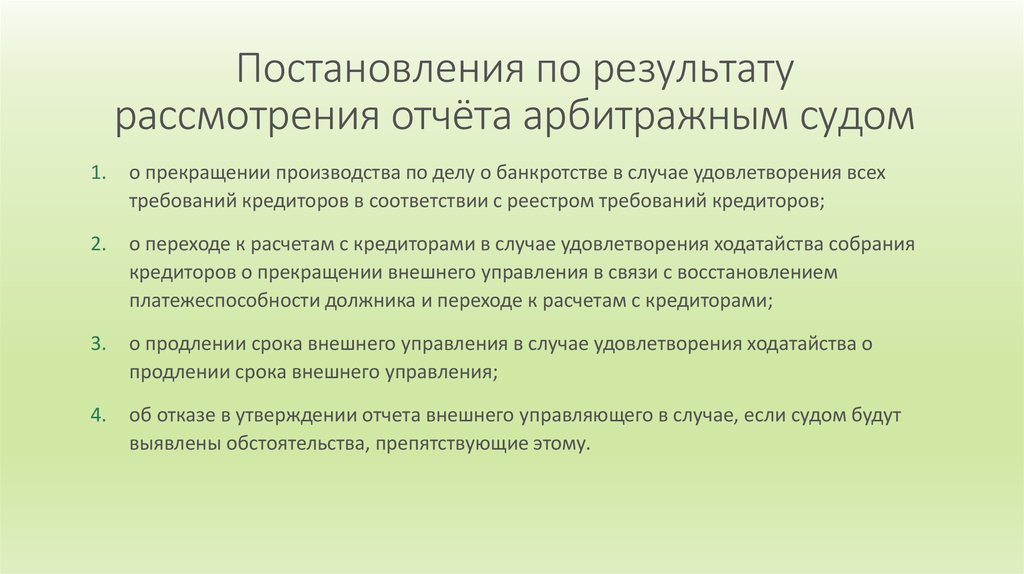 Постановления по результату рассмотрения отчёта арбитражным судом

1. о прекращении производства по делу о банкротстве в случае удовлетворения всех требований кредиторов в соответствии с реестром требований кредиторов;

2. о переходе к расчетам с кредиторами в случае удовлетворения ходатайства собрания кредиторов о прекращении внешнего управления в связи с восстановлением платежеспособности должника и переходе к расчетам с кредиторами;

3. о продлении срока внешнего управления в случае удовлетворения ходатайства о продлении срока внешнего управления;

4. об отказе в утверждении отчета внешнего управляющего в случае, если судом будут выявлены обстоятельства, препятствующие этому.